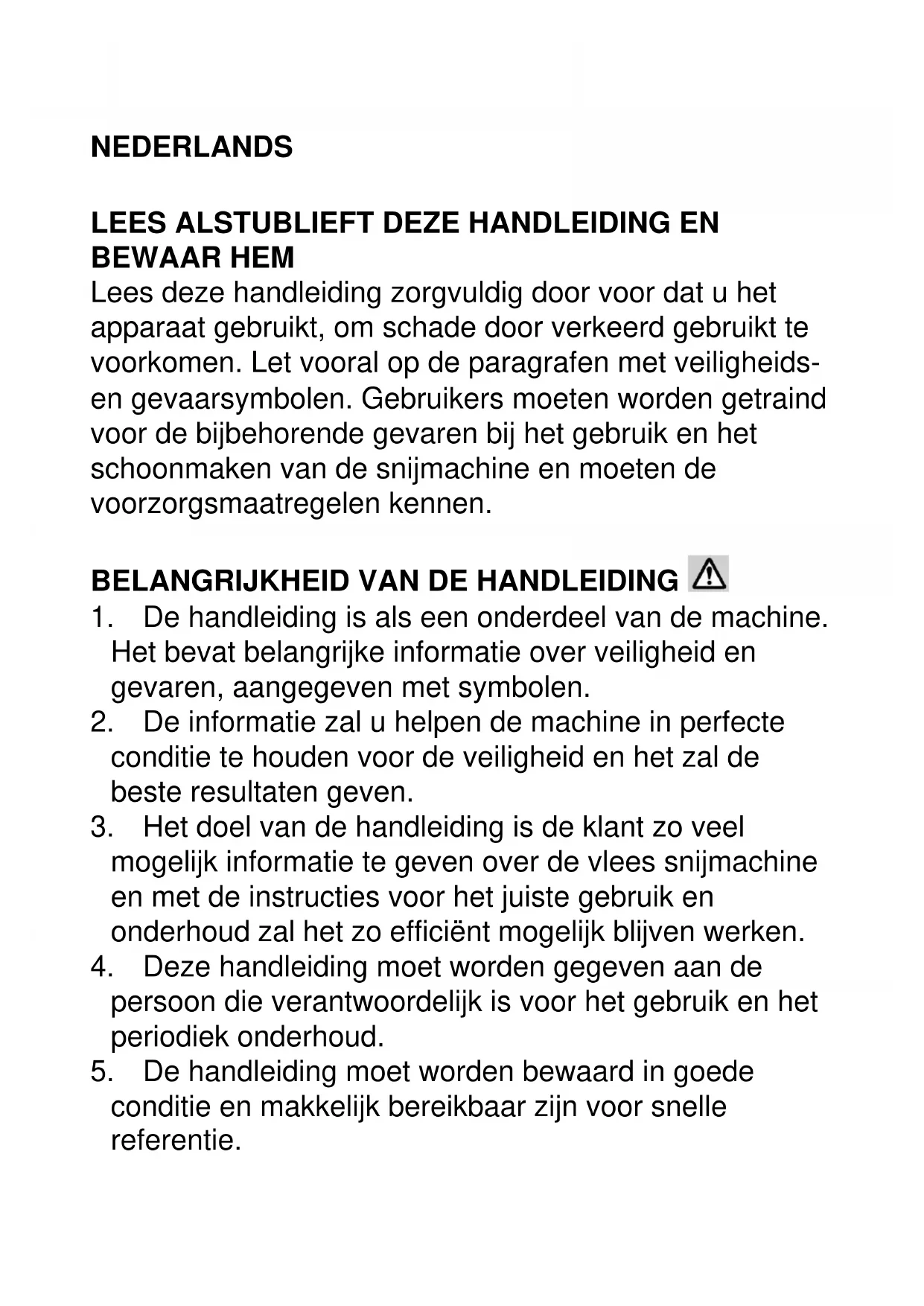 NEDERLANDS

LEES ALSTUBLIEFT DEZE HANDLEIDING EN BEWAAR HEM
Lees deze handleiding zorgvuldig door voor dat u het apparaat gebruikt, om schade door verkeerd gebruikt te voorkomen. Let vooral op de paragrafen met veiligheids- en gevaarsymbolen. Gebruikers moeten worden getraind voor de bijbehorende gevaren bij het gebruik en het schoonmaken van de snijmachine en moeten de voorzorgsmaatregelen kennen.

BELANGRIJKHEID VAN DE HANDLEIDING
1. De handleiding is als een onderdeel van de machine. Het bevat belangrijke informatie over veiligheid en gevaren, aangegeven met symbolen.
2. De informatie zal u helpen de machine in perfecte conditie te houden voor de veiligheid en het zal de beste resultaten geven.
3. Het doel van de handleiding is de klant zo veel mogelijk informatie te geven over de vlees snijmachine en met de instructies voor het juiste gebruik en onderhoud zal het zo efficiënt mogelijk blijven werken.
4. Deze handleiding moet worden gegeven aan de persoon die verantwoordelijk is voor het gebruik en het periodiek onderhoud.
5. De handleiding moet worden bewaard in goede conditie en makkelijk bereikbaar zijn voor snelle referentie.